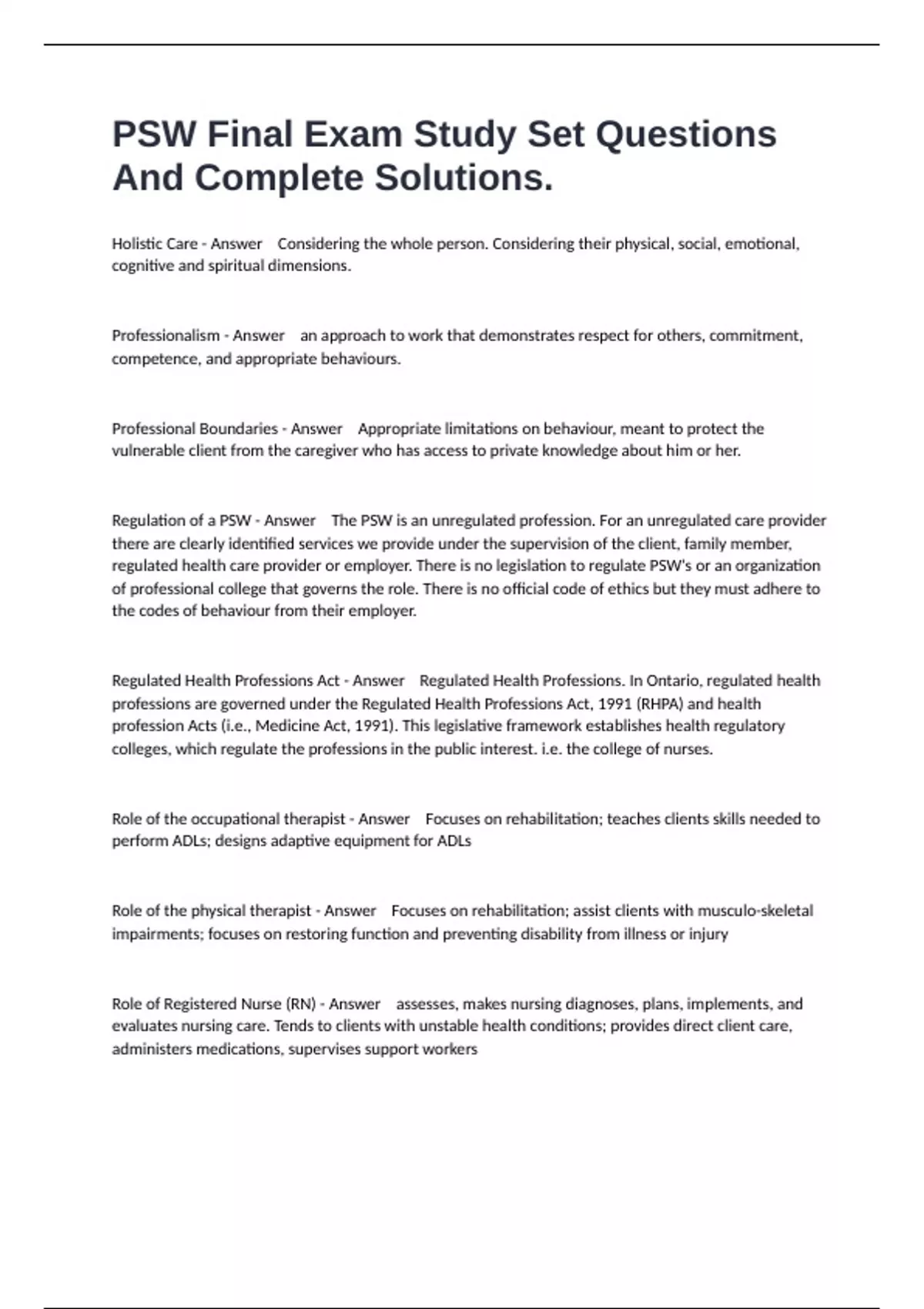 PSW Final Exam Study Set Questions And Complete Solutions.

Holistic Care - Answer Considering the whole person. Considering their physical, social, emotional, cognitive and spiritual dimensions.

Professionalism - Answer an approach to work that demonstrates respect for others, commitment, competence, and appropriate behaviours.

Professional Boundaries - Answer Appropriate limitations on behaviour, meant to protect the vulnerable client from the caregiver who has access to private knowledge about him or her.

Regulation of a PSW - Answer The PSW is an unregulated profession. For an unregulated care provider there are clearly identified services we provide under the supervision of the client, family member, regulated health care provider or employer. There is no legislation to regulate PSW's or an organization of professional college that governs the role. There is no official code of ethics but they must adhere to the codes of behaviour from their employer.

Regulated Health Professions Act - Answer Regulated Health Professions. In Ontario, regulated health professions are governed under the Regulated Health Professions Act, 1991 (RHPA) and health profession Acts (i.e., Medicine Act, 1991). This legislative framework establishes health regulatory colleges, which regulate the professions in the public interest. i.e. the college of nurses.

Role of the occupational therapist - Answer Focuses on rehabilitation; teaches clients skills needed to perform ADLs; designs adaptive equipment for ADLs

Role of the physical therapist - Answer Focuses on rehabilitation; assist clients with musculo-skeletal impairments; focuses on restoring function and preventing disability from illness or injury

Role of Registered Nurse (RN) - Answer assesses, makes nursing diagnoses, plans, implements, and evaluates nursing care. Tends to clients with unstable health conditions; provides direct client care, administers medications, supervises support workers